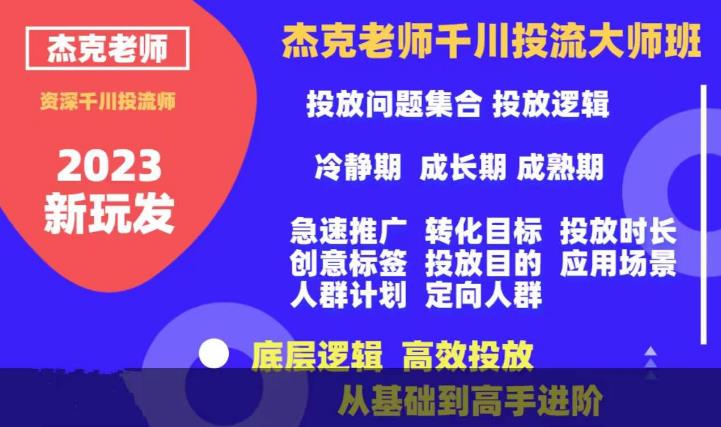 杰克老师

资深千川投流师

2023
新玩发

杰克老师千川投流大师班

投放问题集合 投放逻辑

冷静期 成长期 成熟期

急速推广 转化目标 投放时长
创意标签 投放目的 应用场景
人群计划 定向人群

底层逻辑 高效投放

从基础到高手进阶